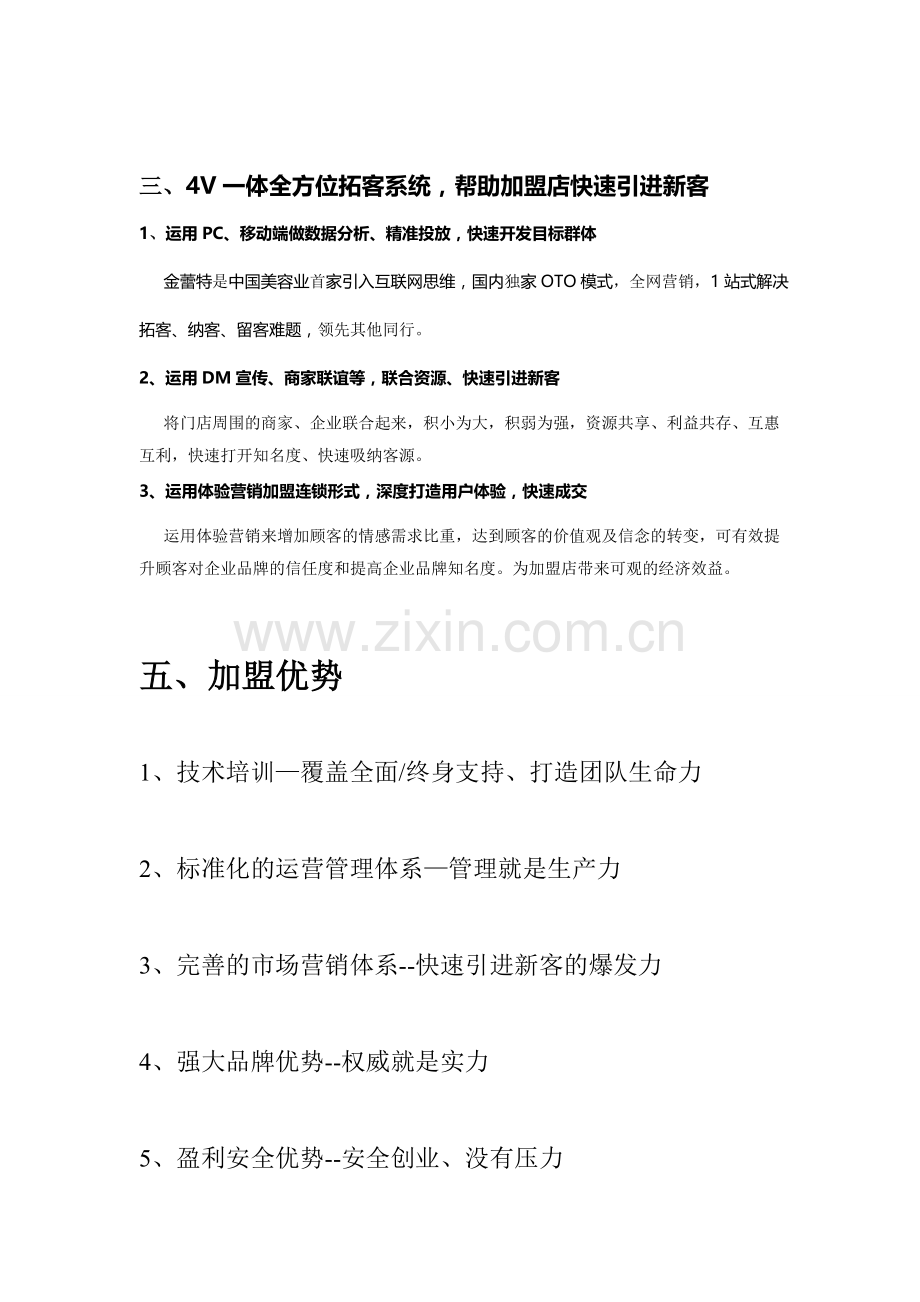 三、4V 一体全方位拓客系统，帮助加盟店快速引进新客

1、运用 PC、移动端做数据分析、精准投放，快速开发目标群体

金蕾特是中国美容业首家引入互联网思维，国内独家 OTO 模式，全网营销，1 站式解决拓客、纳客、留客难题，领先其他同行。

2、运用 DM 宣传、商家联谊等，联合资源、快速引进新客

将门店周围的商家、企业联合起来，积小为大，积弱为强，资源共享、利益共存、互惠互利，快速打开知名度、快速吸纳客源。

3、运用体验营销加盟连锁形式，深度打造用户体验，快速成交

运用体验营销来增加顾客的情感需求比重，达到顾客的价值观及信念的转变，可有效提升顾客对企业品牌的信任度和提高企业品牌知名度。为加盟店带来可观的经济效益。

www.zixin.com.cn

五、加盟优势

1、技术培训—覆盖全面/终身支持、打造团队生命力

2、标准化的运营管理体系—管理就是生产力

3、完善的市场营销体系--快速引进新客的爆发力

4、强大品牌优势--权威就是实力

5、盈利安全优势--安全创业、没有压力